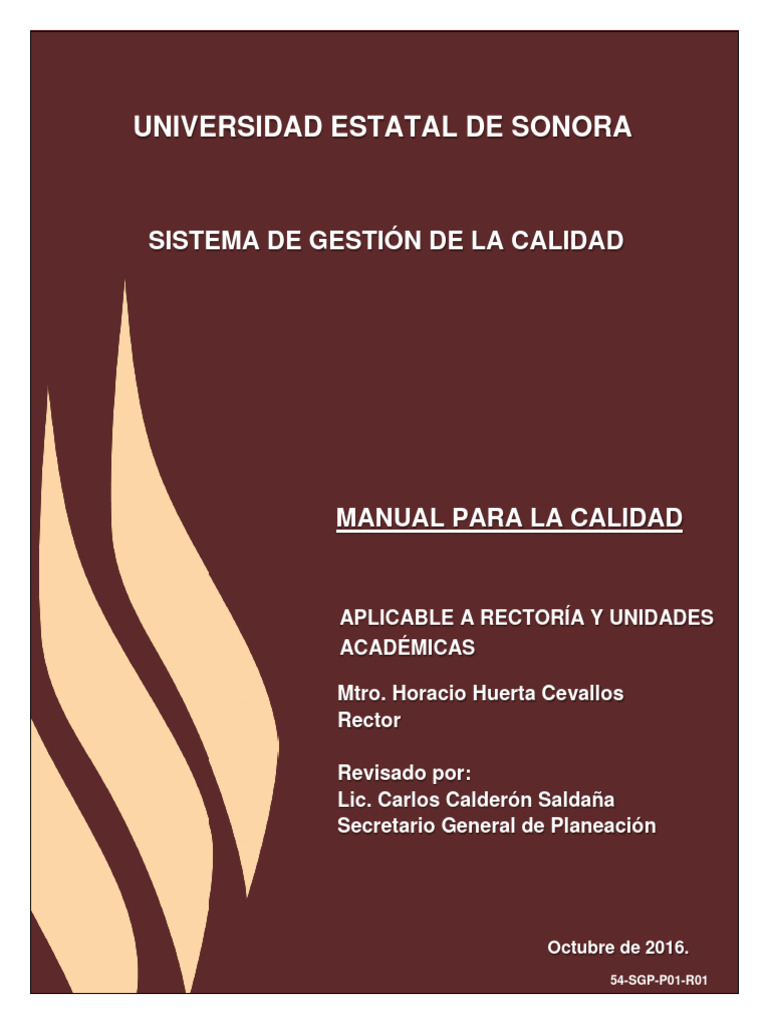 UNIVERSIDAD ESTATAL DE SONORA

SISTEMA DE GESTIÓN DE LA CALIDAD

MANUAL PARA LA CALIDAD

APLICABLE A RECTORÍA Y UNIDADES ACADÉMICAS

Mtro. Horacio Huerta Cevallos
Rector

Revisado por:
Lic. Carlos Calderón Saldaña
Secretario General de Planeación

Octubre de 2016.

54-SGP-P01-R01